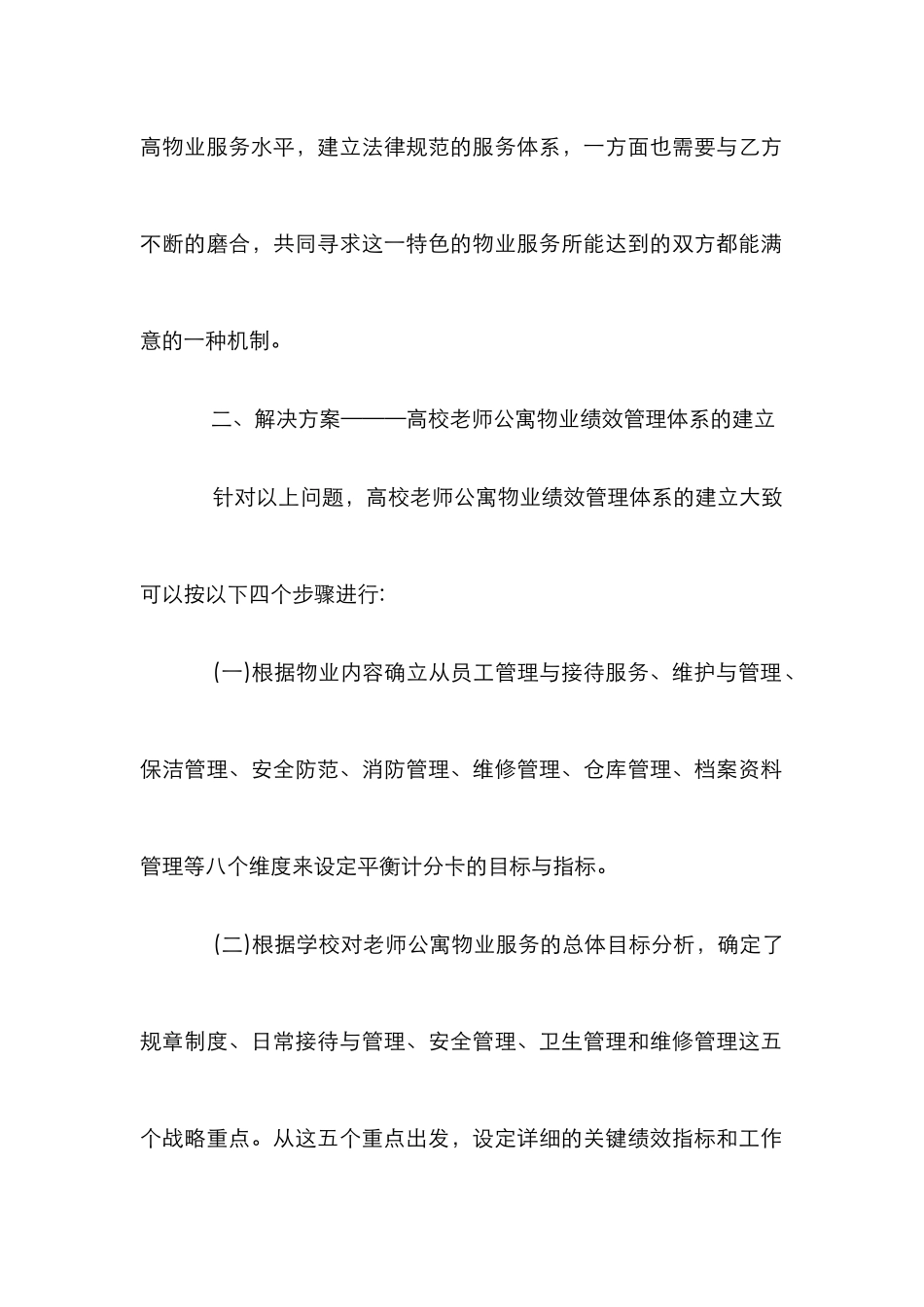 高物业服务水平，建立法律规范的服务体系，一方面也需要与乙方不断的磨合，共同寻求这一特色的物业服务所能达到的双方都能满意的一种机制。

二、解决方案———高校老师公寓物业绩效管理体系的建立

针对以上问题，高校老师公寓物业绩效管理体系的建立大致可以按以下四个步骤进行:

(一)根据物业内容确立从员工管理与接待服务、维护与管理、保洁管理、安全防范、消防管理、维修管理、仓库管理、档案资料管理等八个维度来设定平衡计分卡的目标与指标。

(二)根据学校对老师公寓物业服务的总体目标分析，确定了规章制度、日常接待与管理、安全管理、卫生管理和维修管理这五个战略重点。从这五个重点出发，设定详细的关键绩效指标和工作